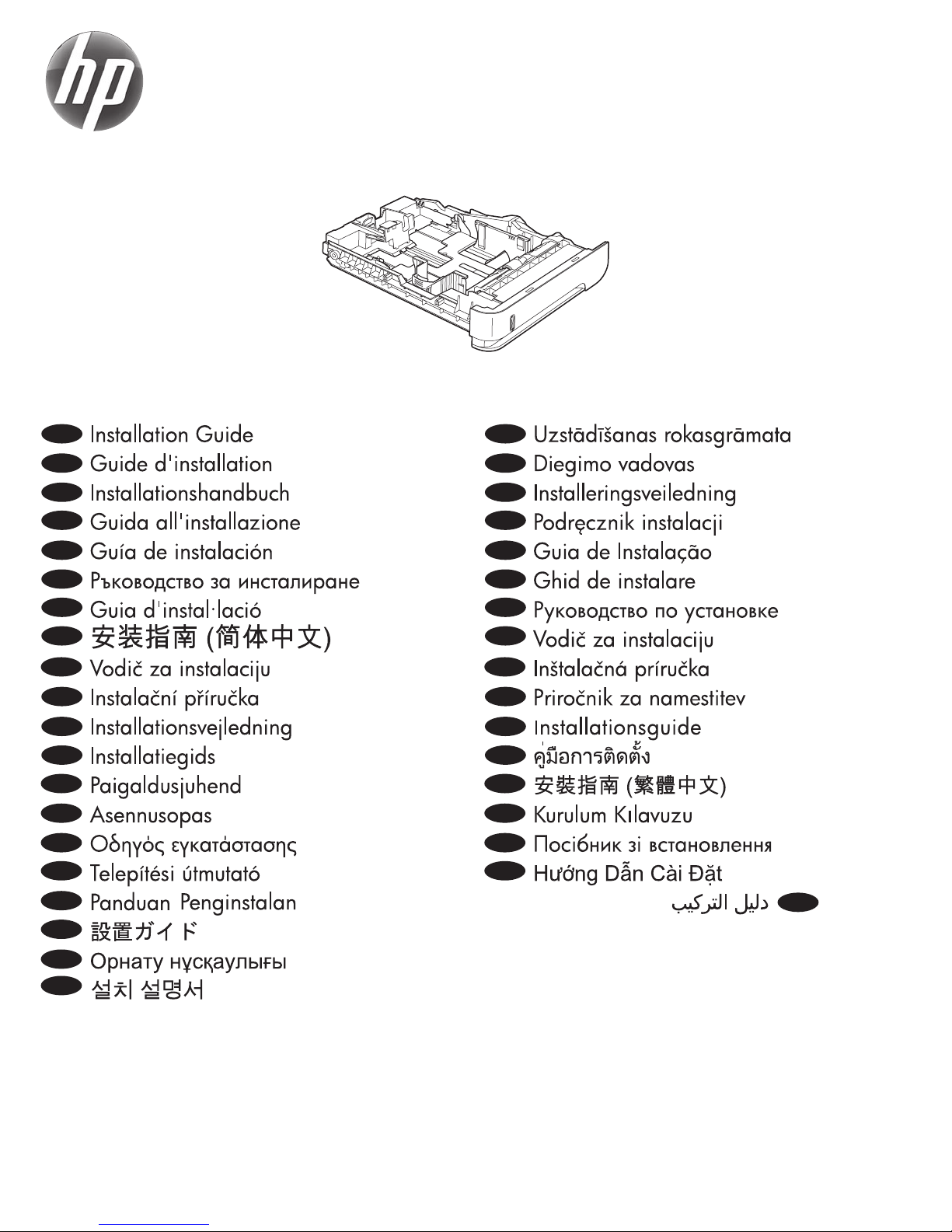 hp

Installation Guide
Guide d'installation
Installationshandbuch
Guida all'installazione
Guía de instalación
Ръководство за инсталиране
Guia d'instal·lació
安装指南 (简体中文)
Vodič za instalaciju
Instalační příručka
Installationsvejledning
Installatiegids
Paigaldusjuhend
Asennusopas
Οδηγός εγκατάστασης
Telepítési útmutató
Panduan Penginstalan
設置ガイド
Орнату нұсқаулығы
설치 설명서

Uzstādīšanas rokasgrāmata
Diegimo vadovas
Installeringsveiledning
Podręcznik instalacji
Guia de Instalação
Ghid de instalare
Руководство по установке
Vodič za instalaciju
Inštalačná príručka
Priročnik za namestitev
Installationsguide
คู่มือการติดตั้ง
安裝指南 (繁體中文)
Kurulum Kılavuzu
Посібник зі встановлення
Hướng Dẫn Cài Đặt
دليل التركيب